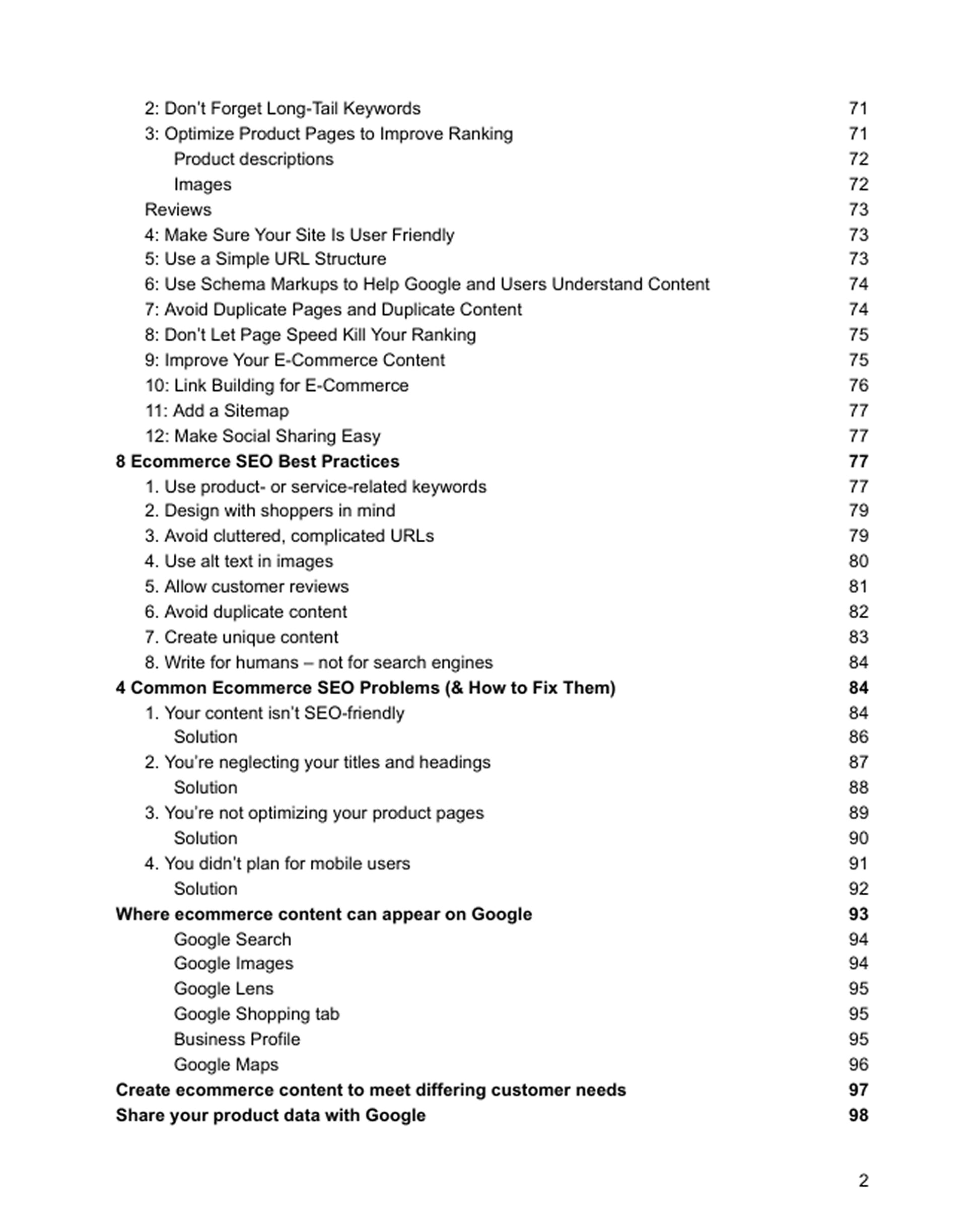 2: Don't Forget Long-Tail Keywords 71
3: Optimize Product Pages to Improve Ranking 71
Product descriptions 72
Images 72
Reviews 73
4: Make Sure Your Site Is User Friendly 73
5: Use a Simple URL Structure 73
6: Use Schema Markups to Help Google and Users Understand Content 74
7: Avoid Duplicate Pages and Duplicate Content 74
8: Don't Let Page Speed Kill Your Ranking 75
9: Improve Your E-Commerce Content 75
10: Link Building for E-Commerce 76
11: Add a Sitemap 77
12: Make Social Sharing Easy 77
8 Ecommerce SEO Best Practices 77
1. Use product- or service-related keywords 77
2. Design with shoppers in mind 79
3. Avoid cluttered, complicated URLs 79
4. Use alt text in images 80
5. Allow customer reviews 81
6. Avoid duplicate content 82
7. Create unique content 83
8. Write for humans – not for search engines 84
4 Common Ecommerce SEO Problems (& How to Fix Them) 84
1. Your content isn't SEO-friendly 84
Solution 86
2. You're neglecting your titles and headings 87
Solution 88
3. You're not optimizing your product pages 89
Solution 90
4. You didn't plan for mobile users 91
Solution 92
Where ecommerce content can appear on Google 93
Google Search 94
Google Images 94
Google Lens 95
Google Shopping tab 95
Business Profile 95
Google Maps 96
Create ecommerce content to meet differing customer needs 97
Share your product data with Google 98

2